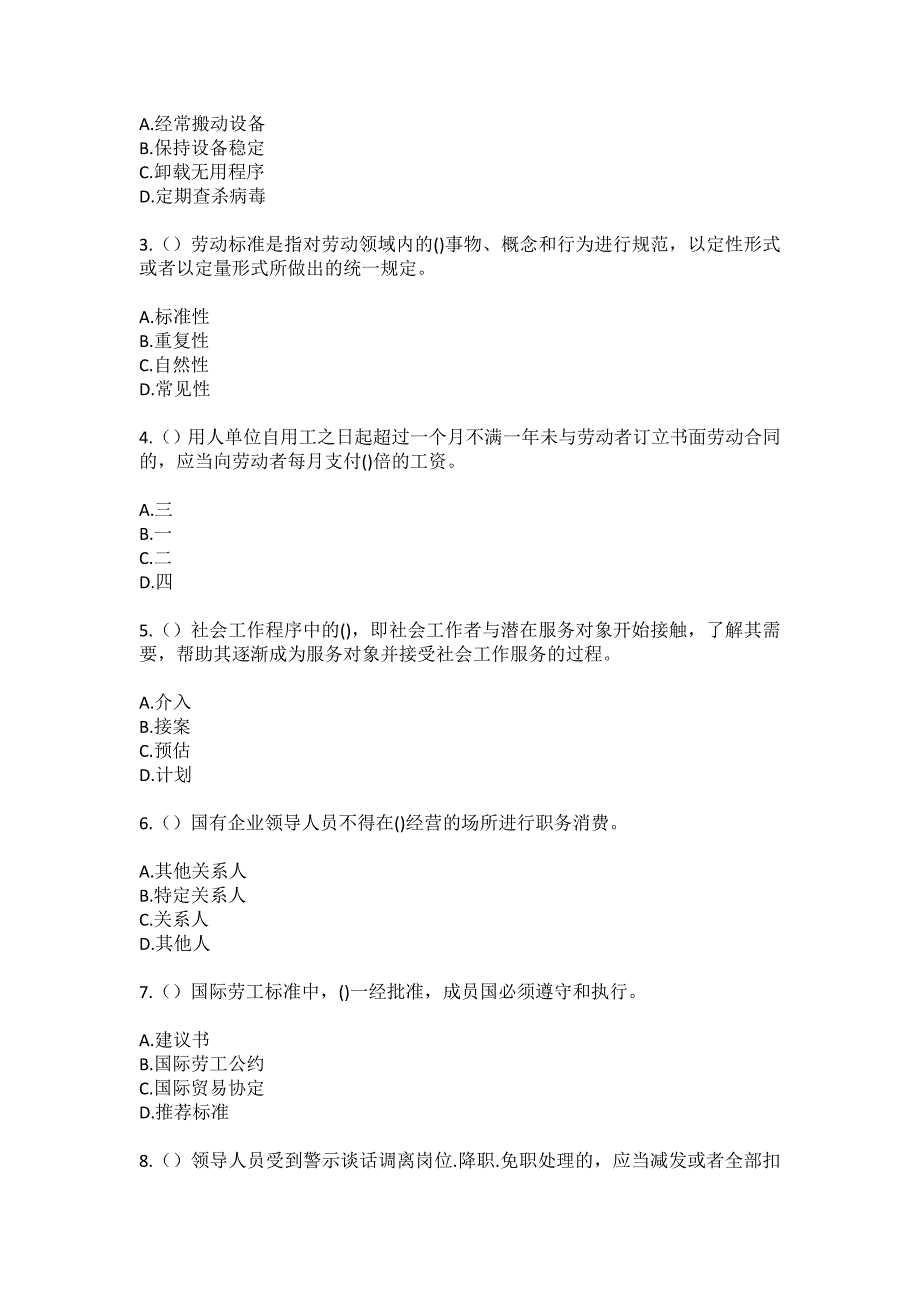 A.经常搬动设备
B.保持设备稳定
C.卸载无用程序
D.定期查杀病毒

3.（）劳动标准是指对劳动领域内的()事物、概念和行为进行规范，以定性形式或者以定量形式所做出的统一规定。

A.标准性
B.重复性
C.自然性
D.常见性

4.（）用人单位自用工之日起超过一个月不满一年未与劳动者订立书面劳动合同的，应当向劳动者每月支付()倍的工资。

A.三
B.一
C.二
D.四

5.（）社会工作程序中的()，即社会工作者与潜在服务对象开始接触，了解其需要，帮助其逐渐成为服务对象并接受社会工作服务的过程。

A.介入
B.接案
C.预估
D.计划

6.（）国有企业领导人员不得在()经营的场所进行职务消费。

A.其他关系人
B.特定关系人
C.关系人
D.其他人

7.（）国际劳工标准中，()一经批准，成员国必须遵守和执行。

A.建议书
B.国际劳工公约
C.国际贸易协定
D.推荐标准

8.（）领导人员受到警示谈话调离岗位.降职.免职处理的，应当减发或者全部扣